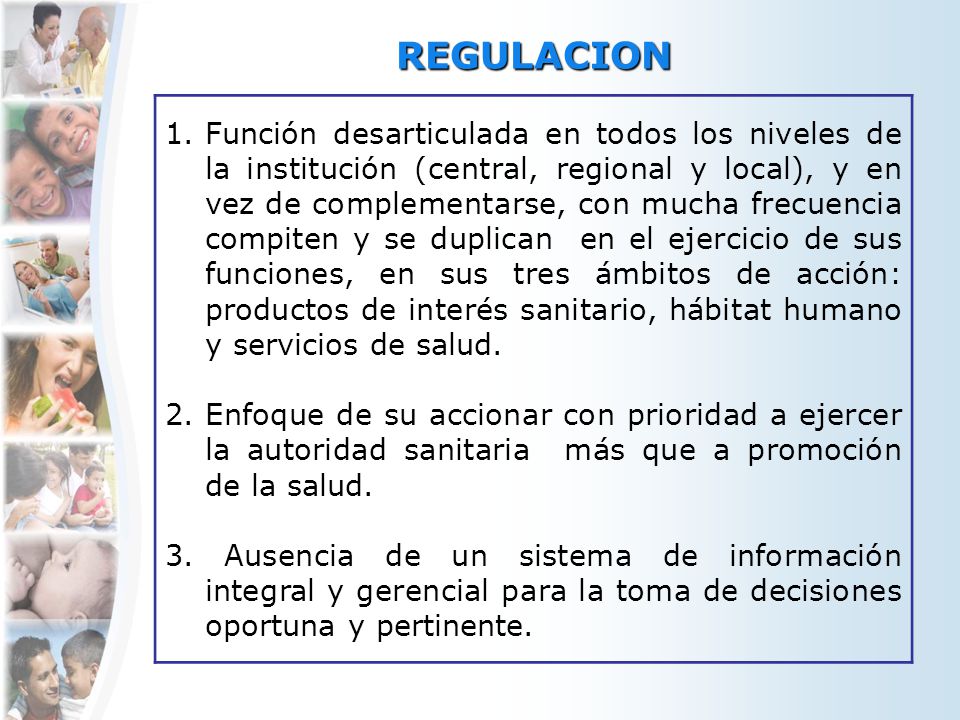 REGULACION

1. Función desarticulada en todos los niveles de la institución (central, regional y local), y en vez de complementarse, con mucha frecuencia compiten y se duplican en el ejercicio de sus funciones, en sus tres ámbitos de acción: productos de interés sanitario, hábitat humano y servicios de salud.

2. Enfoque de su accionar con prioridad a ejercer la autoridad sanitaria más que a promoción de la salud.

3. Ausencia de un sistema de información integral y gerencial para la toma de decisiones oportuna y pertinente.